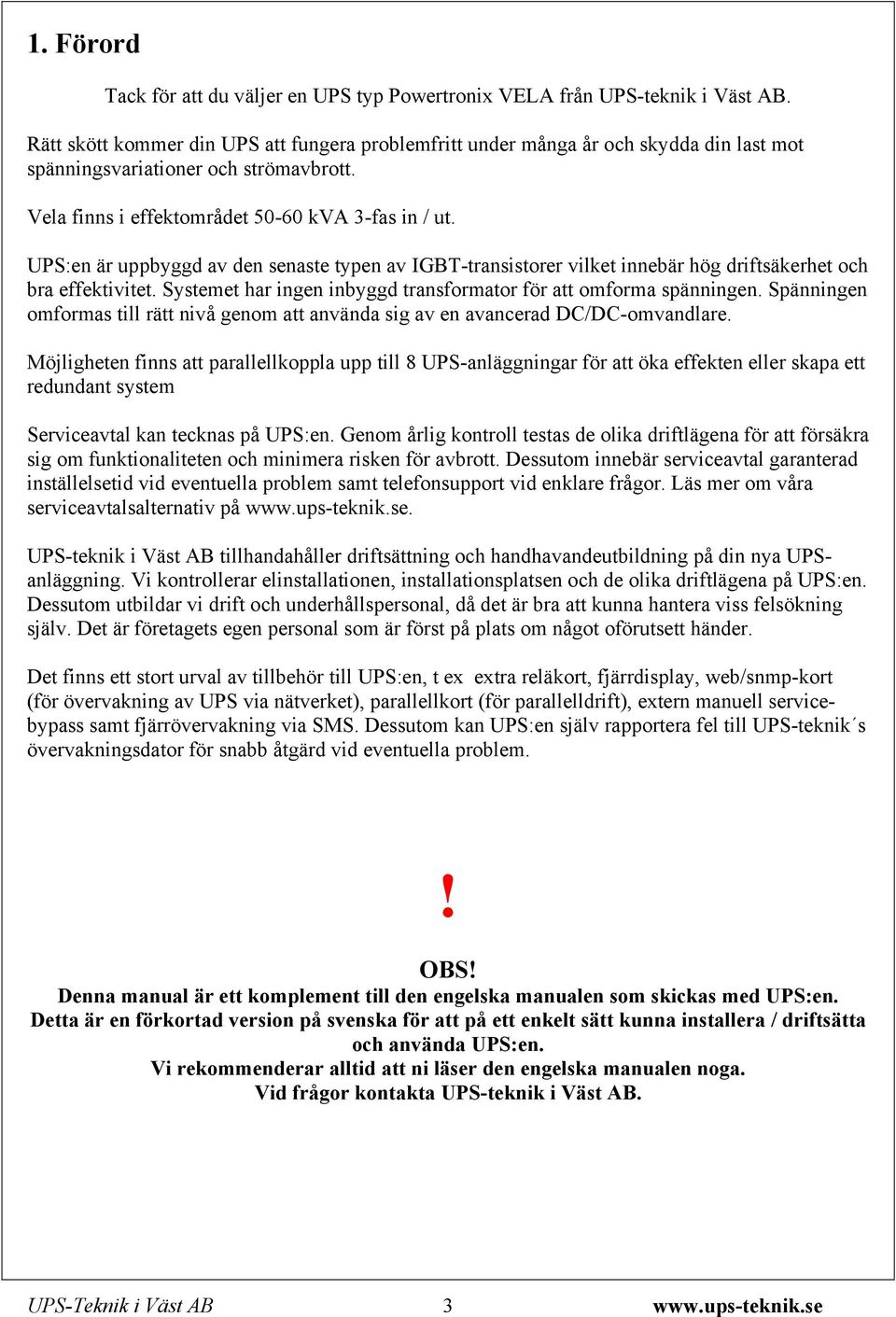 1. Förord

Tack för att du väljer en UPS typ Powertronix VELA från UPS-teknik i Väst AB.

Rätt skött kommer din UPS att fungera problemfritt under många år och skydda din last mot spänningsvariationer och strömavbrott.

Vela finns i effektområdet 50-60 kVA 3-fas in / ut.

UPS:en är uppbyggd av den senaste typen av IGBT-transistorer vilket innebär hög driftsäkerhet och bra effektivitet. Systemet har ingen inbyggd transformator för att omforma spänningen. Spänningen omformas till rätt nivå genom att använda sig av en avancerad DC/DC-omvandlare.

Möjligheten finns att parallellkoppla upp till 8 UPS-anläggningar för att öka effekten eller skapa ett redundant system

Serviceavtal kan tecknas på UPS:en. Genom årlig kontroll testas de olika driftlägena för att försäkra sig om funktionaliteten och minimera risken för avbrott. Dessutom innebär serviceavtal garanterad inställelsetid vid eventuella problem samt telefonsupport vid enklare frågor. Läs mer om våra serviceavtalsalternativ på www.ups-teknik.se.

UPS-teknik i Väst AB tillhandahåller driftsättning och handhavandeutbildning på din nya UPS-anläggning. Vi kontrollerar elinstallationen, installationsplatsen och de olika driftlägena på UPS:en. Dessutom utbildar vi drift och underhållspersonal, då det är bra att kunna hantera viss felsökning själv. Det är företagets egen personal som är först på plats om något oförutsett händer.

Det finns ett stort urval av tillbehör till UPS:en, t ex extra reläkort, fjärrdisplay, web/snmp-kort (för övervakning av UPS via nätverket), parallellkort (för parallelldrift), extern manuell service-bypass samt fjärrövervakning via SMS. Dessutom kan UPS:en själv rapportera fel till UPS-teknik´s övervakningsdator för snabb åtgärd vid eventuella problem.

!

OBS!
Denna manual är ett komplement till den engelska manualen som skickas med UPS:en.
Detta är en förkortad version på svenska för att på ett enkelt sätt kunna installera / driftsätta och använda UPS:en.
Vi rekommenderar alltid att ni läser den engelska manualen noga.
Vid frågor kontakta UPS-teknik i Väst AB.

UPS-Teknik i Väst AB 3 www.ups-teknik.se